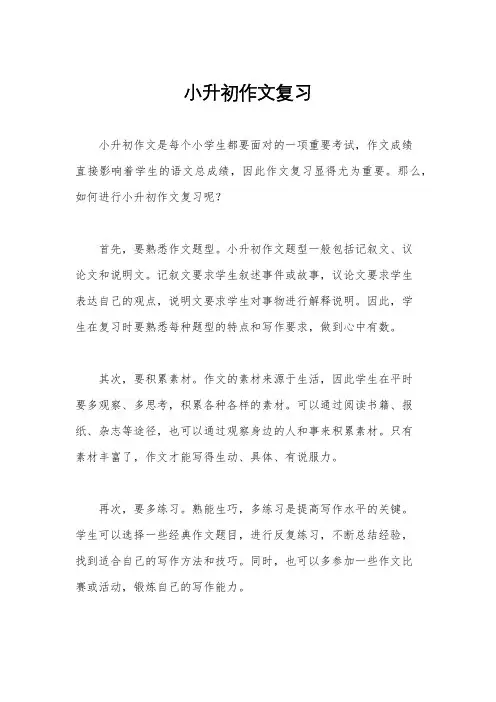 小升初作文复习

小升初作文是每个小学生都要面对的一项重要考试，作文成绩直接影响着学生的语文总成绩，因此作文复习显得尤为重要。那么，如何进行小升初作文复习呢？

首先，要熟悉作文题型。小升初作文题型一般包括记叙文、议论文和说明文。记叙文要求学生叙述事件或故事，议论文要求学生表达自己的观点，说明文要求学生对事物进行解释说明。因此，学生在复习时要熟悉每种题型的特点和写作要求，做到心中有数。

其次，要积累素材。作文的素材来源于生活，因此学生在平时要多观察、多思考，积累各种各样的素材。可以通过阅读书籍、报纸、杂志等途径，也可以通过观察身边的人和事来积累素材。只有素材丰富了，作文才能写得生动、具体、有说服力。

再次，要多练习。熟能生巧，多练习是提高写作水平的关键。学生可以选择一些经典作文题目，进行反复练习，不断总结经验，找到适合自己的写作方法和技巧。同时，也可以多参加一些作文比赛或活动，锻炼自己的写作能力。